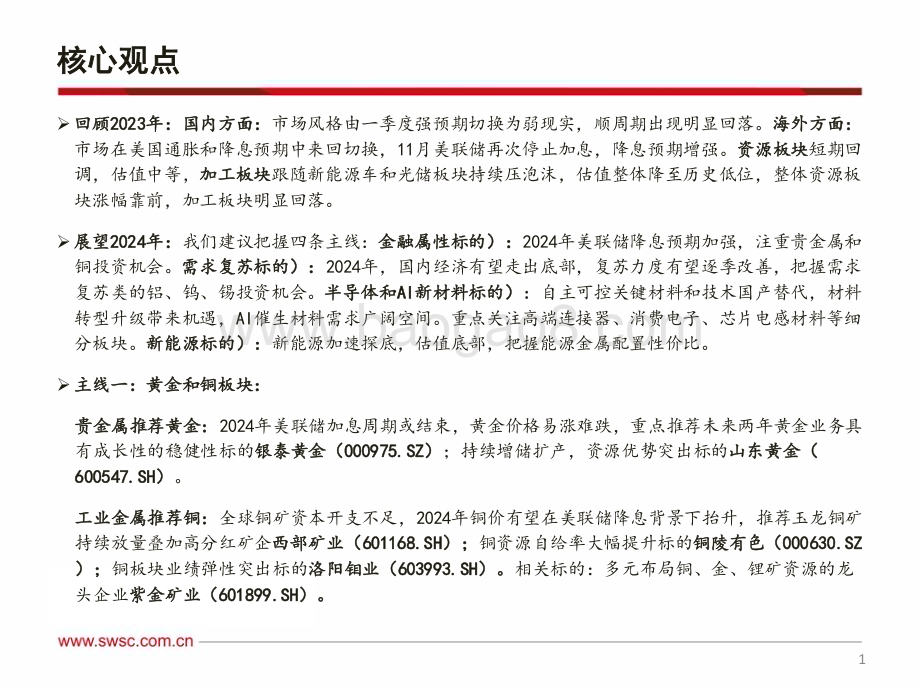 核心观点

➢ 回顾2023年：国内方面：市场风格由一季度强预期切换为弱现实，顺周期出现明显回落。海外方面：市场在美国通胀和降息预期中来回切换，11月美联储再次停止加息，降息预期增强。资源板块短期回调，估值中等，加工板块跟随新能源车和光储板块持续压泡沫，估值整体降至历史低位，整体资源板块涨幅靠前，加工板块明显回落。

➢ 展望2024年：我们建议把握四条主线：金融属性标的）：2024年美联储降息预期加强，注重贵金属和铜投资机会。需求复苏标的）：2024年，国内经济有望走出底部，复苏力度有望逐季改善，把握需求复苏类的铝、钨、锡投资机会。半导体和AI新材料标的）：自主可控关键材料和技术国产替代，材料转型升级带来机遇，AI催生材料需求广阔空间。重点关注高端连接器、消费电子、芯片电感材料等细分板块。新能源标的）：新能源加速探底，估值底部，把握能源金属配置性价比。

➢ 主线一：黄金和铜板块：

贵金属推荐黄金：2024年美联储加息周期或结束，黄金价格易涨难跌，重点推荐未来两年黄金业务具有成长性的稳健性标的银泰黄金（000975.SZ）；持续增储扩产，资源优势突出标的山东黄金（600547.SH）。

工业金属推荐铜：全球铜矿资本开支不足，2024年铜价有望在美联储降息背景下抬升，推荐玉龙铜矿持续放量叠加高分红矿企西部矿业（601168.SH）；铜资源自给率大幅提升标的铜陵有色（000630.SZ）；铜板块业绩弹性突出标的洛阳钼业（603993.SH）。相关标的：多元布局铜、金、锂矿资源的龙头企业紫金矿业（601899.SH）。

www.swsc.com.cn

1